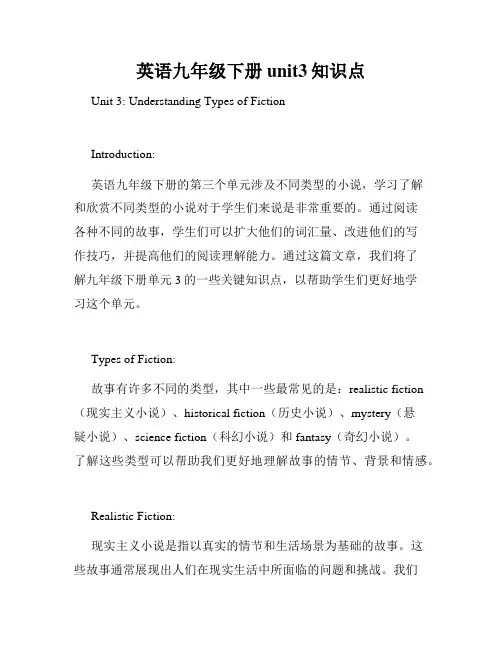 英语九年级下册 unit3 知识点

Unit 3: Understanding Types of Fiction

Introduction:

英语九年级下册的第三个单元涉及不同类型的小说，学习了解和欣赏不同类型的小说对于学生们来说是非常重要的。通过阅读各种不同的故事，学生们可以扩大他们的词汇量、改进他们的写作技巧，并提高他们的阅读理解能力。通过这篇文章，我们将了解九年级下册单元 3 的一些关键知识点，以帮助学生们更好地学习这个单元。

Types of Fiction:

故事有许多不同的类型，其中一些最常见的是：realistic fiction（现实主义小说）、historical fiction（历史小说）、mystery（悬疑小说）、science fiction（科幻小说）和 fantasy（奇幻小说）。了解这些类型可以帮助我们更好地理解故事的情节、背景和情感。

Realistic Fiction:

现实主义小说是指以真实的情节和生活场景为基础的故事。这些故事通常展现出人们在现实生活中所面临的问题和挑战。我们